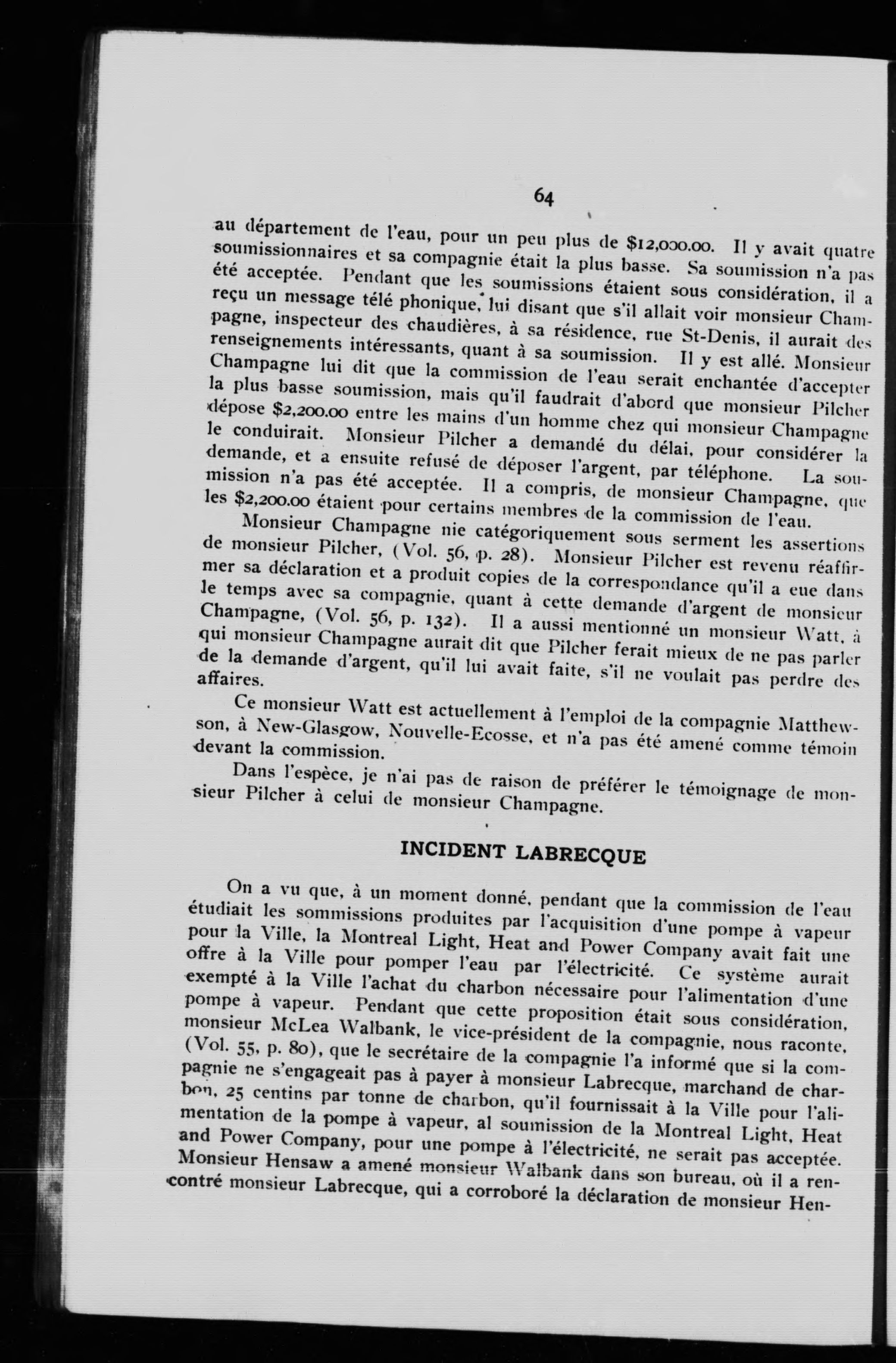 64

au département de l'eau, pour un peu plus de $12,000.00. Il y avait quatre soumissionnaires et sa compagnie était la plus basse. Sa soumission n'a pas été acceptée. Pendant que les soumissions étaient sous considération, il a reçu un message télé phonique, lui disant que s'il allait voir monsieur Champagne, inspecteur des chaudières, à sa résidence, rue St-Denis, il aurait des renseignements intéressants, quant à sa soumission. Il y est allé. Monsieur Champagne lui dit que la commission de l'eau serait enchantée d'accepter la plus basse soumission, mais qu'il faudrait d'abord que monsieur Pilcher dépose $2,200.00 entre les mains d'un homme chez qui monsieur Champagne le conduirait. Monsieur Pilcher a demandé du délai, pour considérer la demande, et a ensuite refusé de déposer l'argent, par téléphone. La soumission n'a pas été acceptée. Il a compris, de monsieur Champagne, que les $2,200.00 étaient pour certains membres de la commission de l'eau.

Monsieur Champagne nie catégoriquement sous serment les assertions de monsieur Pilcher, (Vol. 56, p. 28). Monsieur Pilcher est revenu réaffirmer sa déclaration et a produit copies de la correspondance qu'il a eue dans le temps avec sa compagnie, quant à cette demande d'argent de monsieur Champagne, (Vol. 56, p. 132). Il a aussi mentionné un monsieur Watt, à qui monsieur Champagne aurait dit que Pilcher ferait mieux de ne pas parler de la demande d'argent, qu'il lui avait faite, s'il ne voulait pas perdre des affaires.

Ce monsieur Watt est actuellement à l'emploi de la compagnie Matthewson, à New-Glasgow, Nouvelle-Ecosse, et n'a pas été amené comme témoin devant la commission.

Dans l'espèce, je n'ai pas de raison de préférer le témoignage de monsieur Pilcher à celui de monsieur Champagne.

INCIDENT LABRECQUE

On a vu que, à un moment donné, pendant que la commission de l'eau étudiait les sommissions produites par l'acquisition d'une pompe à vapeur pour la Ville, la Montreal Light, Heat and Power Company avait fait une offre à la Ville pour pomper l'eau par l'électricité. Ce système aurait exempté à la Ville l'achat du charbon nécessaire pour l'alimentation d'une pompe à vapeur. Pendant que cette proposition était sous considération, monsieur McLea Walbank, le vice-président de la compagnie, nous raconte, (Vol. 55, p. 80), que le secrétaire de la compagnie l'a informé que si la compagnie ne s'engageait pas à payer à monsieur Labrecque, marchand de charbon, 25 centins par tonne de charbon, qu'il fournissait à la Ville pour l'alimentation de la pompe à vapeur, al soumission de la Montreal Light, Heat and Power Company, pour une pompe à l'électricité, ne serait pas acceptée. Monsieur Hensaw a amené monsieur Walbank dans son bureau, où il a rencontré monsieur Labrecque, qui a corroboré la déclaration de monsieur Hen-